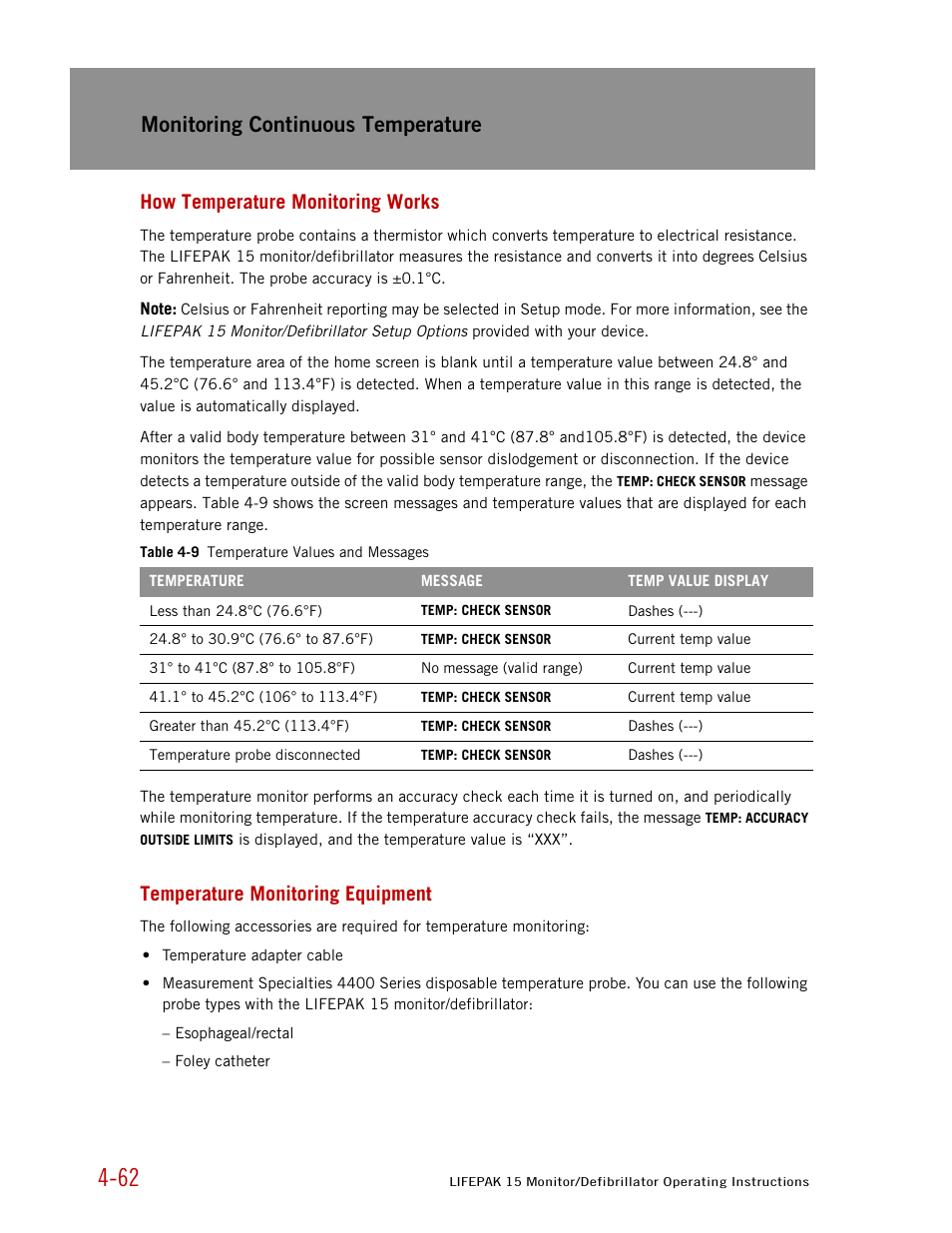 Monitoring Continuous Temperature

How Temperature Monitoring Works

The temperature probe contains a thermistor which converts temperature to electrical resistance. The LIFEPAK 15 monitor/defibrillator measures the resistance and converts it into degrees Celsius or Fahrenheit. The probe accuracy is ±0.1°C.

Note: Celsius or Fahrenheit reporting may be selected in Setup mode. For more information, see the LIFEPAK 15 Monitor/Defibrillator Setup Options provided with your device.

The temperature area of the home screen is blank until a temperature value between 24.8° and 45.2°C (76.6° and 113.4°F) is detected. When a temperature value in this range is detected, the value is automatically displayed.

After a valid body temperature between 31° and 41°C (87.8° and105.8°F) is detected, the device monitors the temperature value for possible sensor dislodgement or disconnection. If the device detects a temperature outside of the valid body temperature range, the TEMP: CHECK SENSOR message appears. Table 4-9 shows the screen messages and temperature values that are displayed for each temperature range.

Table 4-9 Temperature Values and Messages

| TEMPERATURE | MESSAGE | TEMP VALUE DISPLAY |
|---|---|---|
| Less than 24.8°C (76.6°F) | TEMP: CHECK SENSOR | Dashes (---) |
| 24.8° to 30.9°C (76.6° to 87.6°F) | TEMP: CHECK SENSOR | Current temp value |
| 31° to 41°C (87.8° to 105.8°F) | No message (valid range) | Current temp value |
| 41.1° to 45.2°C (106° to 113.4°F) | TEMP: CHECK SENSOR | Current temp value |
| Greater than 45.2°C (113.4°F) | TEMP: CHECK SENSOR | Dashes (---) |
| Temperature probe disconnected | TEMP: CHECK SENSOR | Dashes (---) |

The temperature monitor performs an accuracy check each time it is turned on, and periodically while monitoring temperature. If the temperature accuracy check fails, the message TEMP: ACCURACY OUTSIDE LIMITS is displayed, and the temperature value is “XXX”.

Temperature Monitoring Equipment

The following accessories are required for temperature monitoring:

• Temperature adapter cable

• Measurement Specialties 4400 Series disposable temperature probe. You can use the following probe types with the LIFEPAK 15 monitor/defibrillator:

– Esophageal/rectal

– Foley catheter

4-62

LIFEPAK 15 Monitor/Defibrillator Operating Instructions